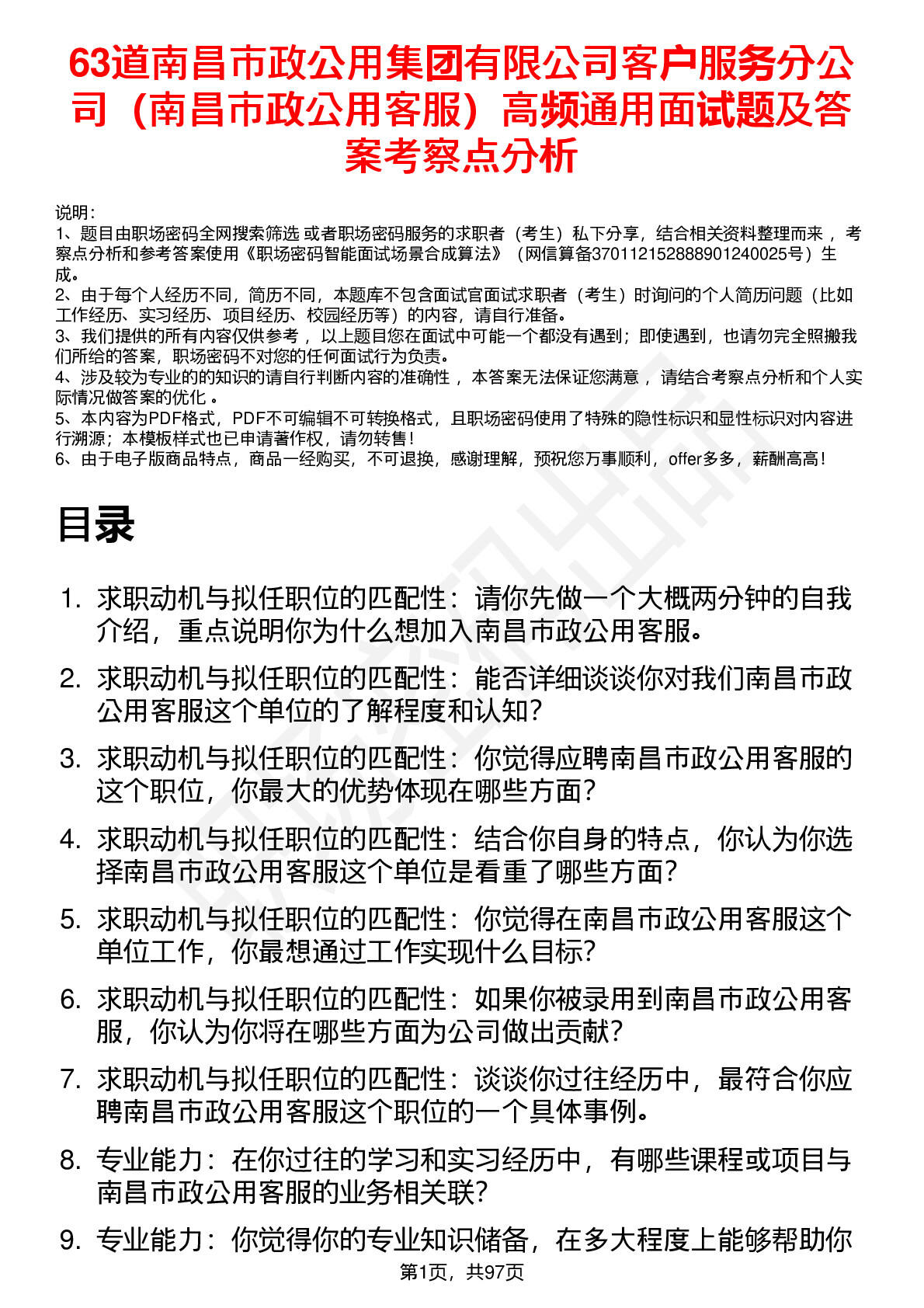 63道南昌市政公用集团有限公司客户服务分公司（南昌市政公用客服）高频通用面试题及答案考察点分析

说明：
1、题目由职场密码全网搜索筛选 或者职场密码服务的求职者（考生）私下分享，结合相关资料整理而来 ，考察点分析和参考答案使用《职场密码智能面试场景合成算法》（网信算备370112152888901240025号）生成。
2、由于每个人经历不同，简历不同，本题库不包含面试官面试求职者（考生）时询问的个人简历问题（比如工作经历、实习经历、项目经历、校园经历等）的内容，请自行准备。
3、我们提供的所有内容仅供参考 ，以上题目您在面试中可能一个都没有遇到；即使遇到，也请勿完全照搬我们所给的答案，职场密码不对您的任何面试行为负责。
4、涉及较为专业的的知识的请自行判断内容的准确性 ，本答案无法保证您满意 ，请结合考察点分析和个人实际情况做答案的优化 。
5、本内容为PDF格式，PDF不可编辑不可转换格式，且职场密码使用了特殊的隐性标识和显性标识对内容进行溯源；本模板样式也已申请著作权，请勿转售！
6、由于电子版商品特点，商品一经购买，不可退换，感谢理解，预祝您万事顺利，offer多多，薪酬高高！

目录

1. 求职动机与拟任职位的匹配性：请你先做一个大概两分钟的自我介绍，重点说明你为什么想加入南昌市政公用客服。
2. 求职动机与拟任职位的匹配性：能否详细谈谈你对我们南昌市政公用客服这个单位的了解程度和认知?
3. 求职动机与拟任职位的匹配性：你觉得应聘南昌市政公用客服的这个职位，你最大的优势体现在哪些方面?
4. 求职动机与拟任职位的匹配性：结合你自身的特点，你认为你选择南昌市政公用客服这个单位是看重了哪些方面?
5. 求职动机与拟任职位的匹配性：你觉得在南昌市政公用客服这个单位工作，你最想通过工作实现什么目标?
6. 求职动机与拟任职位的匹配性：如果你被录用到南昌市政公用客服，你认为你将在哪些方面为公司做出贡献?
7. 求职动机与拟任职位的匹配性：谈谈你过往经历中，最符合你应聘南昌市政公用客服这个职位的一个具体事例。
8. 专业能力：在你过往的学习和实习经历中，有哪些课程或项目与南昌市政公用客服的业务相关联?
9. 专业能力：你觉得你的专业知识储备，在多大程度上能够帮助你

第1页，共97页